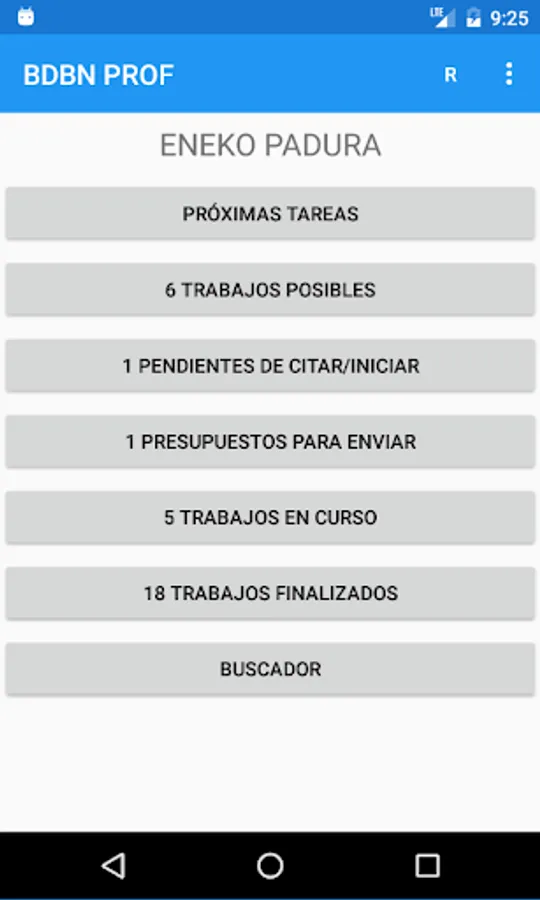 LTE 9:25

BDBN PROF R

ENEKO PADURA

PRÓXIMAS TAREAS

6 TRABAJOS POSIBLES

1 PENDIENTES DE CITAR/INICIAR

1 PRESUPUESTOS PARA ENVIAR

5 TRABAJOS EN CURSO

18 TRABAJOS FINALIZADOS

BUSCADOR